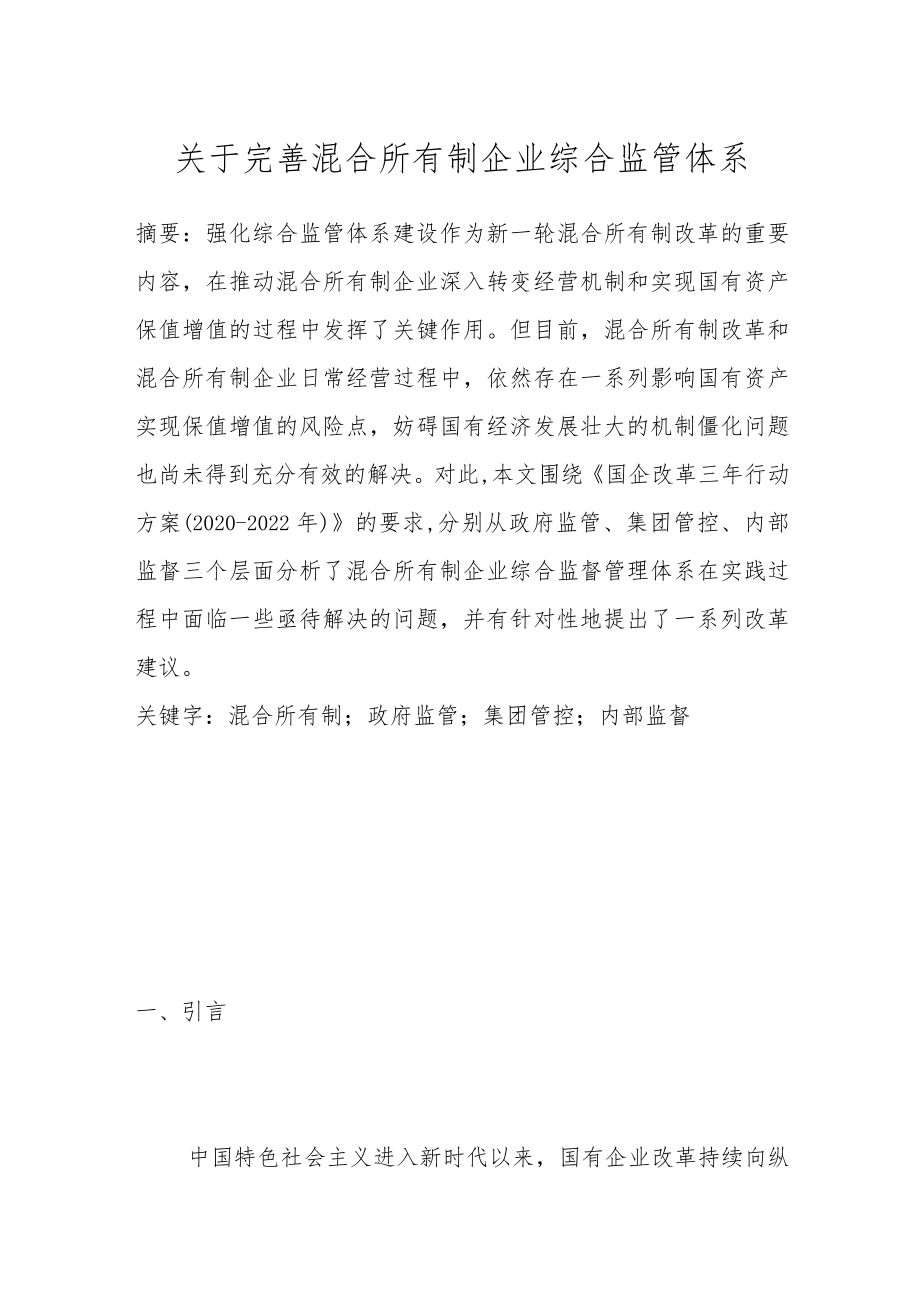 关于完善混合所有制企业综合监管体系

摘要：强化综合监管体系建设作为新一轮混合所有制改革的重要内容，在推动混合所有制企业深入转变经营机制和实现国有资产保值增值的过程中发挥了关键作用。但目前，混合所有制改革和混合所有制企业日常经营过程中，依然存在一系列影响国有资产实现保值增值的风险点，妨碍国有经济发展壮大的机制僵化问题也尚未得到充分有效的解决。对此,本文围绕《国企改革三年行动方案(2020-2022年)》的要求,分别从政府监管、集团管控、内部监督三个层面分析了混合所有制企业综合监督管理体系在实践过程中面临一些亟待解决的问题，并有针对性地提出了一系列改革建议。

关键字：混合所有制；政府监管；集团管控；内部监督

一、引言

中国特色社会主义进入新时代以来，国有企业改革持续向纵